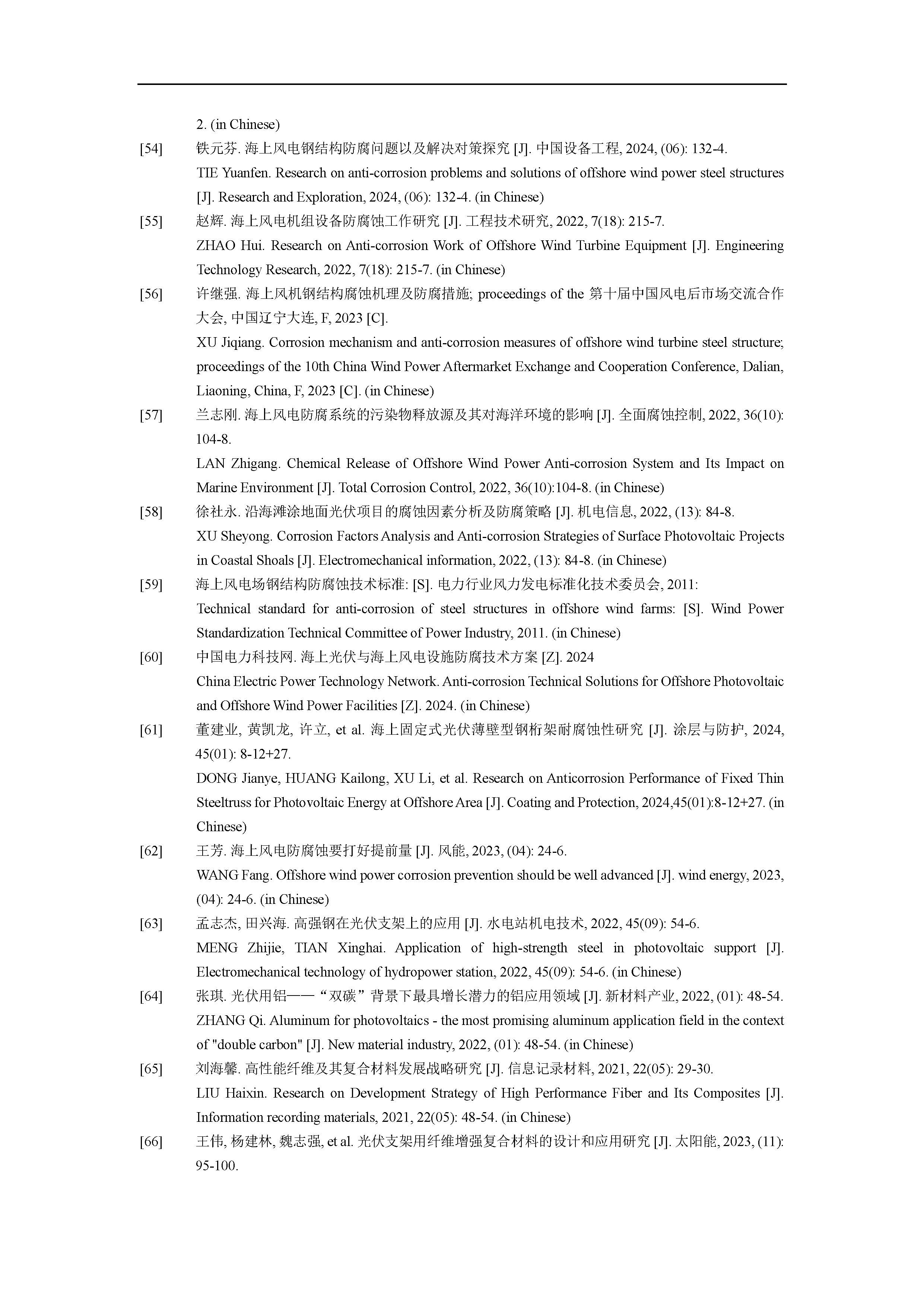 2. (in Chinese)

[54] 铁元芬. 海上风电钢结构防腐问题以及解决对策探究 [J]. 中国设备工程, 2024, (06): 132-4.
TIE Yuanfen. Research on anti-corrosion problems and solutions of offshore wind power steel structures [J]. Research and Exploration, 2024, (06): 132-4. (in Chinese)

[55] 赵辉. 海上风电机组设备防腐蚀工作研究 [J]. 工程技术研究, 2022, 7(18): 215-7.
ZHAO Hui. Research on Anti-corrosion Work of Offshore Wind Turbine Equipment [J]. Engineering Technology Research, 2022, 7(18): 215-7. (in Chinese)

[56] 许继强. 海上风机钢结构腐蚀机理及防腐措施; proceedings of the 第十届中国风电后市场交流合作大会, 中国辽宁大连, F, 2023 [C].
XU Jiqiang. Corrosion mechanism and anti-corrosion measures of offshore wind turbine steel structure; proceedings of the 10th China Wind Power Aftermarket Exchange and Cooperation Conference, Dalian, Liaoning, China, F, 2023 [C]. (in Chinese)

[57] 兰志刚. 海上风电防腐系统的污染物释放源及其对海洋环境的影响 [J]. 全面腐蚀控制, 2022, 36(10): 104-8.
LAN Zhigang. Chemical Release of Offshore Wind Power Anti-corrosion System and Its Impact on Marine Environment [J]. Total Corrosion Control, 2022, 36(10):104-8. (in Chinese)

[58] 徐社永. 沿海滩涂地面光伏项目的腐蚀因素分析及防腐策略 [J]. 机电信息, 2022, (13): 84-8.
XU Sheyong. Corrosion Factors Analysis and Anti-corrosion Strategies of Surface Photovoltaic Projects in Coastal Shoals [J]. Electromechanical information, 2022, (13): 84-8. (in Chinese)

[59] 海上风电场钢结构防腐蚀技术标准: [S]. 电力行业风力发电标准化技术委员会, 2011:
Technical standard for anti-corrosion of steel structures in offshore wind farms: [S]. Wind Power Standardization Technical Committee of Power Industry, 2011. (in Chinese)

[60] 中国电力科技网. 海上光伏与海上风电设施防腐技术方案 [Z]. 2024
China Electric Power Technology Network. Anti-corrosion Technical Solutions for Offshore Photovoltaic and Offshore Wind Power Facilities [Z]. 2024. (in Chinese)

[61] 董建业, 黄凯龙, 许立, et al. 海上固定式光伏薄壁型钢桁架耐腐蚀性研究 [J]. 涂层与防护, 2024, 45(01): 8-12+27.
DONG Jianye, HUANG Kailong, XU Li, et al. Research on Anticorrosion Performance of Fixed Thin Steeltruss for Photovoltaic Energy at Offshore Area [J]. Coating and Protection, 2024,45(01):8-12+27. (in Chinese)

[62] 王芳. 海上风电防腐蚀要打好提前量 [J]. 风能, 2023, (04): 24-6.
WANG Fang. Offshore wind power corrosion prevention should be well advanced [J]. wind energy, 2023, (04): 24-6. (in Chinese)

[63] 孟志杰, 田兴海. 高强钢在光伏支架上的应用 [J]. 水电站机电技术, 2022, 45(09): 54-6.
MENG Zhijie, TIAN Xinghai. Application of high-strength steel in photovoltaic support [J]. Electromechanical technology of hydropower station, 2022, 45(09): 54-6. (in Chinese)

[64] 张琪. 光伏用铝——“双碳”背景下最具增长潜力的铝应用领域 [J]. 新材料产业, 2022, (01): 48-54.
ZHANG Qi. Aluminum for photovoltaics - the most promising aluminum application field in the context of "double carbon" [J]. New material industry, 2022, (01): 48-54. (in Chinese)

[65] 刘海馨. 高性能纤维及其复合材料发展战略研究 [J]. 信息记录材料, 2021, 22(05): 29-30.
LIU Haixin. Research on Development Strategy of High Performance Fiber and Its Composites [J]. Information recording materials, 2021, 22(05): 48-54. (in Chinese)

[66] 王伟, 杨建林, 魏志强, et al. 光伏支架用纤维增强复合材料的设计和应用研究 [J]. 太阳能, 2023, (11): 95-100.